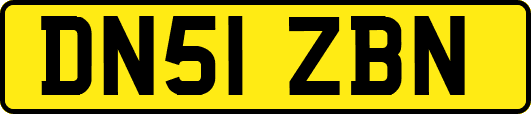 DN51 ZBN